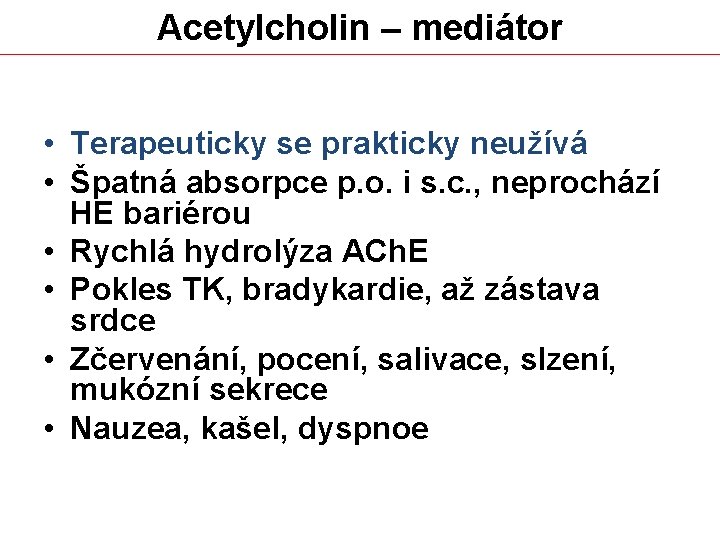 Acetylcholin – mediátor

• Terapeuticky se prakticky neužívá
• Špatná absorpce p.o. i s.c., neprochází HE bariérou
• Rychlá hydrolýza AChE
• Pokles TK, bradykardie, až zástava srdce
• Zčervenání, pocení, salivace, slzení, mukózní sekrece
• Nauzea, kašel, dyspnoe